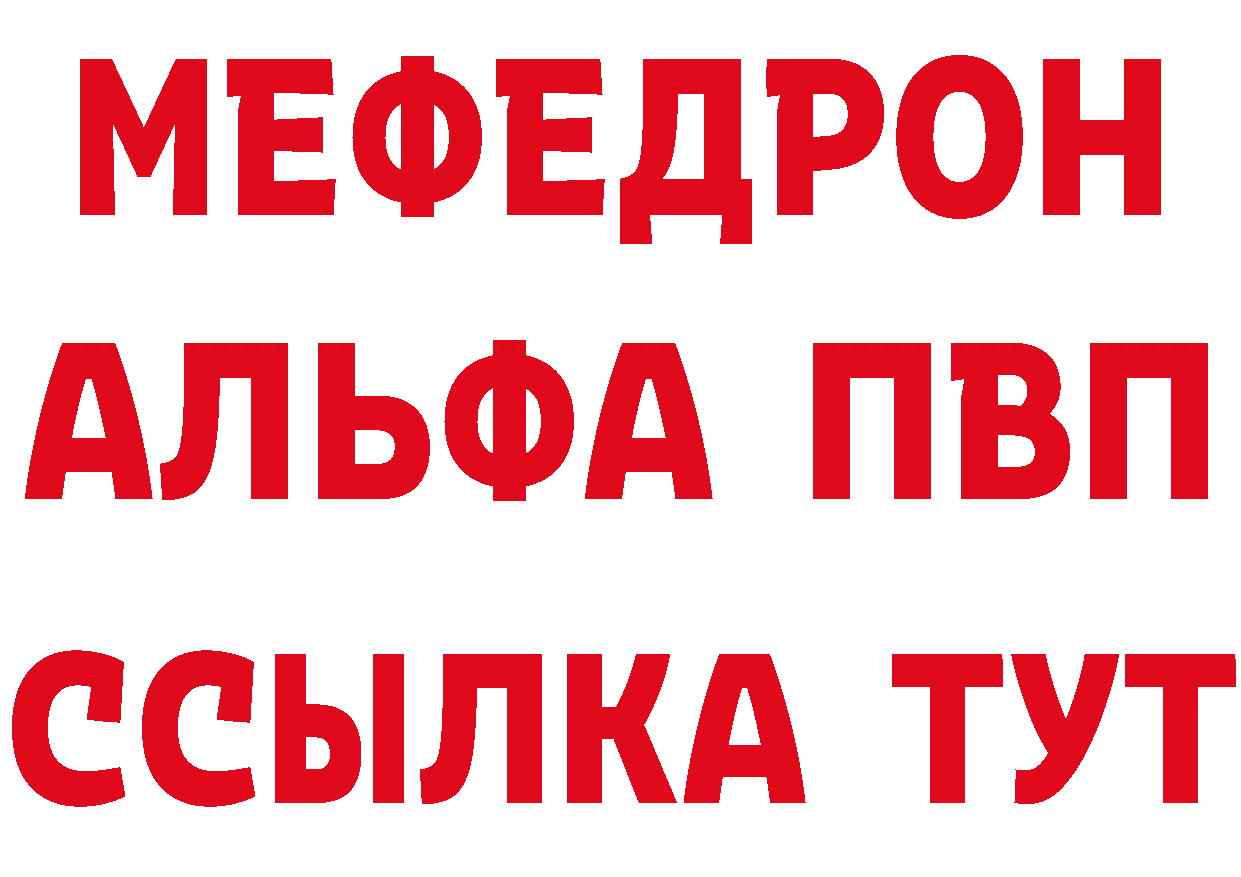 МЕФЕДРОН
АЛЬФА ПВП
ССЫЛКА ТУТ